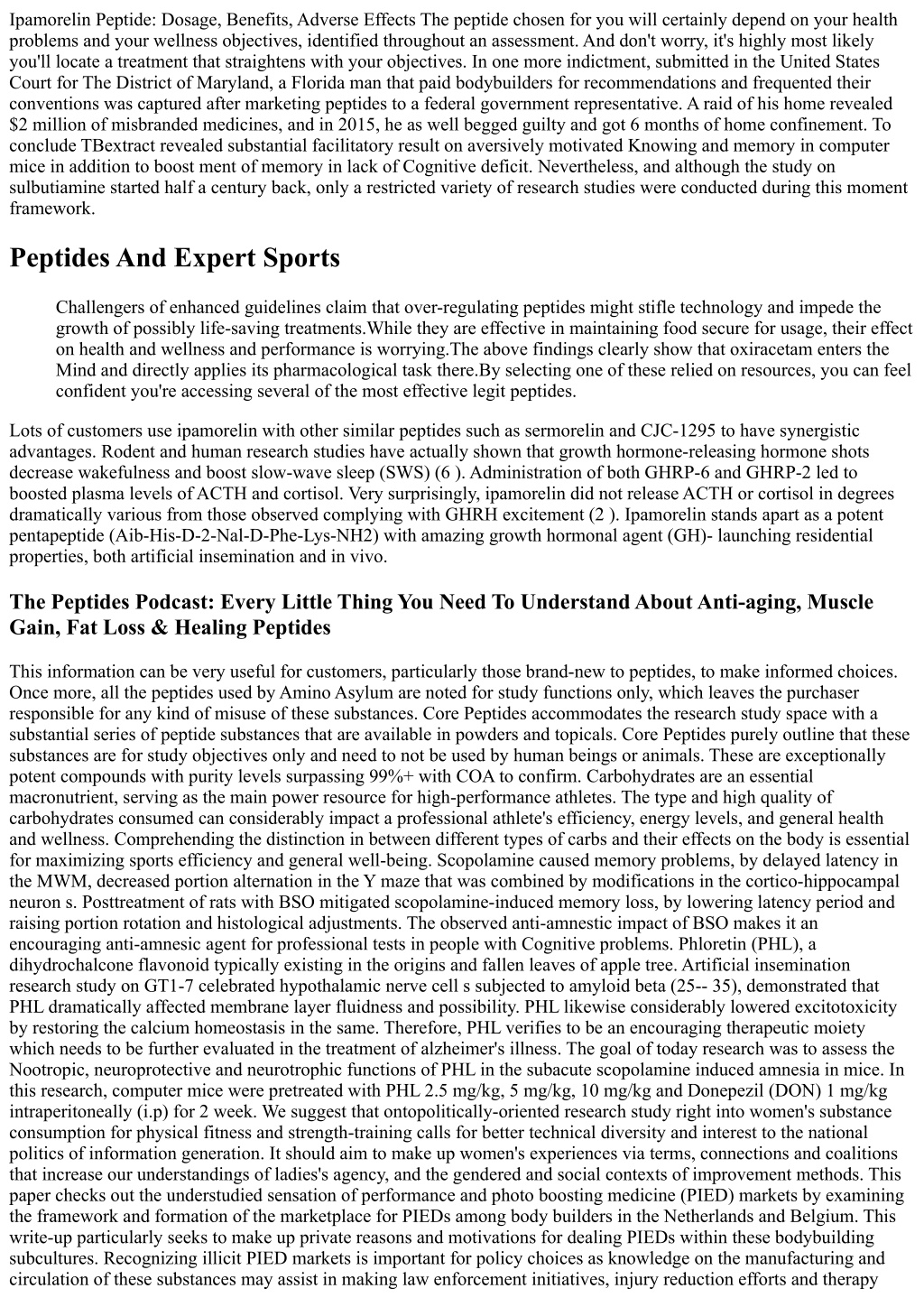 Ipamorelin Peptide: Dosage, Benefits, Adverse Effects The peptide chosen for you will certainly depend on your health problems and your wellness objectives, identified throughout an assessment. And don't worry, it's highly most likely you'll locate a treatment that straightens with your objectives. In one more indictment, submitted in the United States Court for The District of Maryland, a Florida man that paid bodybuilders for recommendations and frequented their conventions was captured after marketing peptides to a federal government representative. A raid of his home revealed $2 million of misbranded medicines, and in 2015, he as well begged guilty and got 6 months of home confinement. To conclude TBextract revealed substantial facilitatory result on aversively motivated Knowing and memory in computer mice in addition to boost ment of memory in lack of Cognitive deficit. Nevertheless, and although the study on sulbutiamine started half a century back, only a restricted variety of research studies were conducted during this moment framework.

Peptides And Expert Sports

Challengers of enhanced guidelines claim that over-regulating peptides might stifle technology and impede the growth of possibly life-saving treatments.While they are effective in maintaining food secure for usage, their effect on health and wellness and performance is worrying.The above findings clearly show that oxiracetam enters the Mind and directly applies its pharmacological task there.By selecting one of these relied on resources, you can feel confident you're accessing several of the most effective legit peptides.

Lots of customers use ipamorelin with other similar peptides such as sermorelin and CJC-1295 to have synergistic advantages. Rodent and human research studies have actually shown that growth hormone-releasing hormone shots decrease wakefulness and boost slow-wave sleep (SWS) (6 ). Administration of both GHRP-6 and GHRP-2 led to boosted plasma levels of ACTH and cortisol. Very surprisingly, ipamorelin did not release ACTH or cortisol in degrees dramatically various from those observed complying with GHRH excitement (2 ). Ipamorelin stands apart as a potent pentapeptide (Aib-His-D-2-Nal-D-Phe-Lys-NH2) with amazing growth hormonal agent (GH)- launching residential properties, both artificial insemination and in vivo.

The Peptides Podcast: Every Little Thing You Need To Understand About Anti-aging, Muscle Gain, Fat Loss & Healing Peptides

This information can be very useful for customers, particularly those brand-new to peptides, to make informed choices. Once more, all the peptides used by Amino Asylum are noted for study functions only, which leaves the purchaser responsible for any kind of misuse of these substances. Core Peptides accommodates the research study space with a substantial series of peptide substances that are available in powders and topicals. Core Peptides purely outline that these substances are for study objectives only and need to not be used by human beings or animals. These are exceptionally potent compounds with purity levels surpassing 99%+ with COA to confirm. Carbohydrates are an essential macronutrient, serving as the main power resource for high-performance athletes. The type and high quality of carbohydrates consumed can considerably impact a professional athlete's efficiency, energy levels, and general health and wellness. Comprehending the distinction in between different types of carbs and their effects on the body is essential for maximizing sports efficiency and general well-being. Scopolamine caused memory problems, by delayed latency in the MWM, decreased portion alternation in the Y maze that was combined by modifications in the cortico-hippocampal neuron s. Posttreatment of rats with BSO mitigated scopolamine-induced memory loss, by lowering latency period and raising portion rotation and histological adjustments. The observed anti-amnestic impact of BSO makes it an encouraging anti-amnesic agent for professional tests in people with Cognitive problems. Phloretin (PHL), a dihydrochalcone flavonoid typically existing in the origins and fallen leaves of apple tree. Artificial insemination research study on GT1-7 celebrated hypothalamic nerve cell s subjected to amyloid beta (25-- 35), demonstrated that PHL dramatically affected membrane layer fluidness and possibility. PHL likewise considerably lowered excitotoxicity by restoring the calcium homeostasis in the same. Therefore, PHL verifies to be an encouraging therapeutic moiety which needs to be further evaluated in the treatment of alzheimer's illness. The goal of today research was to assess the Nootropic, neuroprotective and neurotrophic functions of PHL in the subacute scopolamine induced amnesia in mice. In this research, computer mice were pretreated with PHL 2.5 mg/kg, 5 mg/kg, 10 mg/kg and Donepezil (DON) 1 mg/kg intraperitoneally (i.p) for 2 week. We suggest that ontopolitically-oriented research study right into women's substance consumption for physical fitness and strength-training calls for better technical diversity and interest to the national politics of information generation. It should aim to make up women's experiences via terms, connections and coalitions that increase our understandings of ladies's agency, and the gendered and social contexts of improvement methods. This paper checks out the understudied sensation of performance and photo boosting medicine (PIED) markets by examining the framework and formation of the marketplace for PIEDs among body builders in the Netherlands and Belgium. This write-up particularly seeks to make up private reasons and motivations for dealing PIEDs within these bodybuilding subcultures. Recognizing illicit PIED markets is important for policy choices as knowledge on the manufacturing and circulation of these substances may assist in making law enforcement initiatives, injury reduction efforts and therapy